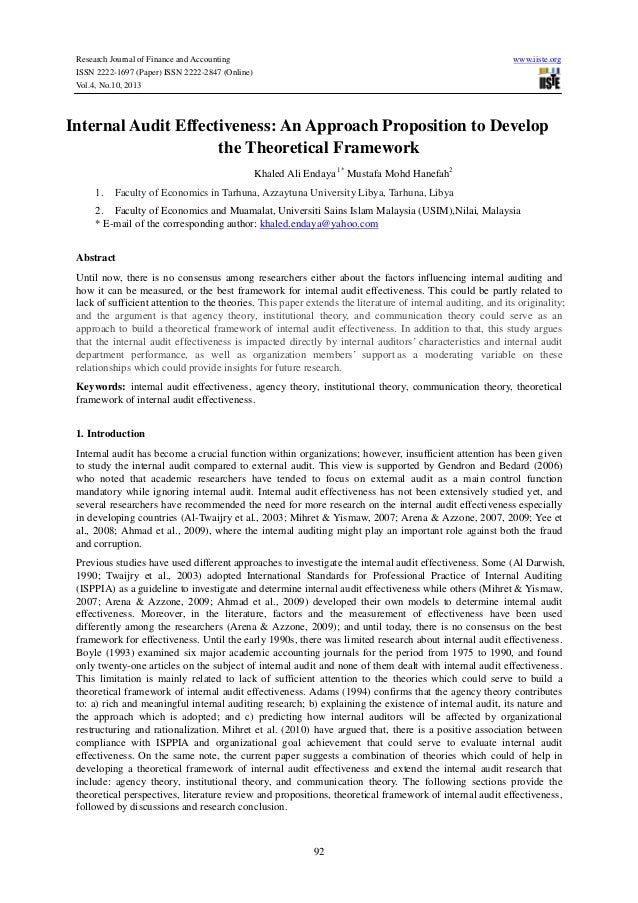 Research Journal of Finance and Accounting
ISSN 2222-1697 (Paper) ISSN 2222-2847 (Online)
Vol.4, No.10, 2013

www.iiste.org
IISTE

Internal Audit Effectiveness: An Approach Proposition to Develop the Theoretical Framework

Khaled Ali Endaya$^{1*}$ Mustafa Mohd Hanefah$^{2}$

1. Faculty of Economics in Tarhuna, Azzaytuna University Libya, Tarhuna, Libya
2. Faculty of Economics and Muamalat, Universiti Sains Islam Malaysia (USIM),Nilai, Malaysia
* E-mail of the corresponding author: khaled.endaya@yahoo.com

Abstract

Until now, there is no consensus among researchers either about the factors influencing internal auditing and how it can be measured, or the best framework for internal audit effectiveness. This could be partly related to lack of sufficient attention to the theories. This paper extends the literature of internal auditing, and its originality; and the argument is that agency theory, institutional theory, and communication theory could serve as an approach to build a theoretical framework of internal audit effectiveness. In addition to that, this study argues that the internal audit effectiveness is impacted directly by internal auditors' characteristics and internal audit department performance, as well as organization members' support as a moderating variable on these relationships which could provide insights for future research.

Keywords: internal audit effectiveness, agency theory, institutional theory, communication theory, theoretical framework of internal audit effectiveness.

1. Introduction

Internal audit has become a crucial function within organizations; however, insufficient attention has been given to study the internal audit compared to external audit. This view is supported by Gendron and Bedard (2006) who noted that academic researchers have tended to focus on external audit as a main control function mandatory while ignoring internal audit. Internal audit effectiveness has not been extensively studied yet, and several researchers have recommended the need for more research on the internal audit effectiveness especially in developing countries (Al-Twaijry et al., 2003; Mihret & Yismaw, 2007; Arena & Azzone, 2007, 2009; Yee et al., 2008; Ahmad et al., 2009), where the internal auditing might play an important role against both the fraud and corruption.

Previous studies have used different approaches to investigate the internal audit effectiveness. Some (Al Darwish, 1990; Twaijry et al., 2003) adopted International Standards for Professional Practice of Internal Auditing (ISPPIA) as a guideline to investigate and determine internal audit effectiveness while others (Mihret & Yismaw, 2007; Arena & Azzone, 2009; Ahmad et al., 2009) developed their own models to determine internal audit effectiveness. Moreover, in the literature, factors and the measurement of effectiveness have been used differently among the researchers (Arena & Azzone, 2009); and until today, there is no consensus on the best framework for effectiveness. Until the early 1990s, there was limited research about internal audit effectiveness. Boyle (1993) examined six major academic accounting journals for the period from 1975 to 1990, and found only twenty-one articles on the subject of internal audit and none of them dealt with internal audit effectiveness. This limitation is mainly related to lack of sufficient attention to the theories which could serve to build a theoretical framework of internal audit effectiveness. Adams (1994) confirms that the agency theory contributes to: a) rich and meaningful internal auditing research; b) explaining the existence of internal audit, its nature and the approach which is adopted; and c) predicting how internal auditors will be affected by organizational restructuring and rationalization. Mihret et al. (2010) have argued that, there is a positive association between compliance with ISPPIA and organizational goal achievement that could serve to evaluate internal audit effectiveness. On the same note, the current paper suggests a combination of theories which could of help in developing a theoretical framework of internal audit effectiveness and extend the internal audit research that include: agency theory, institutional theory, and communication theory. The following sections provide the theoretical perspectives, literature review and propositions, theoretical framework of internal audit effectiveness, followed by discussions and research conclusion.

92